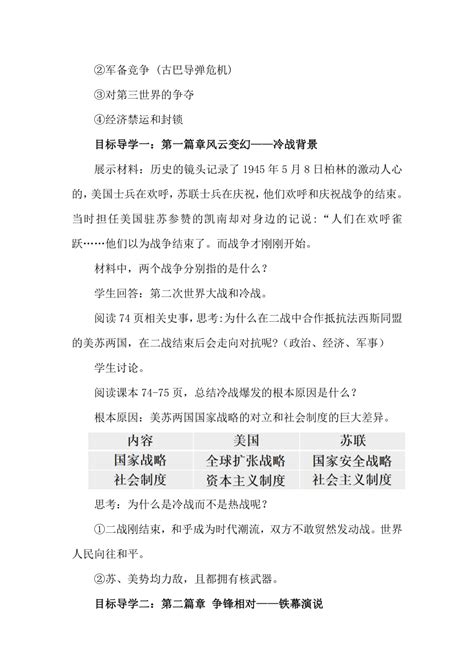 ②军备竞争（古巴导弹危机）

③对第三世界的争夺

④经济禁运和封锁

目标导学一：第一篇章风云变幻——冷战背景

展示材料：历史的镜头记录了 1945 年 5 月 8 日柏林的激动人心的，美国士兵在欢呼，苏联士兵在庆祝，他们欢呼和庆祝战争的结束。当时担任美国驻苏参赞的凯南却对身边的记说：“人们在欢呼雀跃……他们以为战争结束了。而战争才刚刚开始。

材料中，两个战争分别指的是什么？

学生回答：第二次世界大战和冷战。

阅读 74 页相关史事，思考:为什么在二战中合作抵抗法西斯同盟的美苏两国，在二战结束后会走向对抗呢？（政治、经济、军事）

学生讨论。

阅读课本 74-75 页，总结冷战爆发的根本原因是什么？

根本原因：美苏两国国家战略的对立和社会制度的巨大差异。

| 内容 | 美国 | 苏联 |
|---|---|---|
| 国家战略 | 全球扩张战略 | 国家安全战略 |
| 社会制度 | 资本主义制度 | 社会主义制度 |

思考：为什么是冷战而不是热战呢？

①二战刚结束，和乎成为时代潮流，双方不敢贸然发动战。世界人民向往和平。

②苏、美势均力敌，且都拥有核武器。

目标导学二：第二篇章 争锋相对——铁幕演说